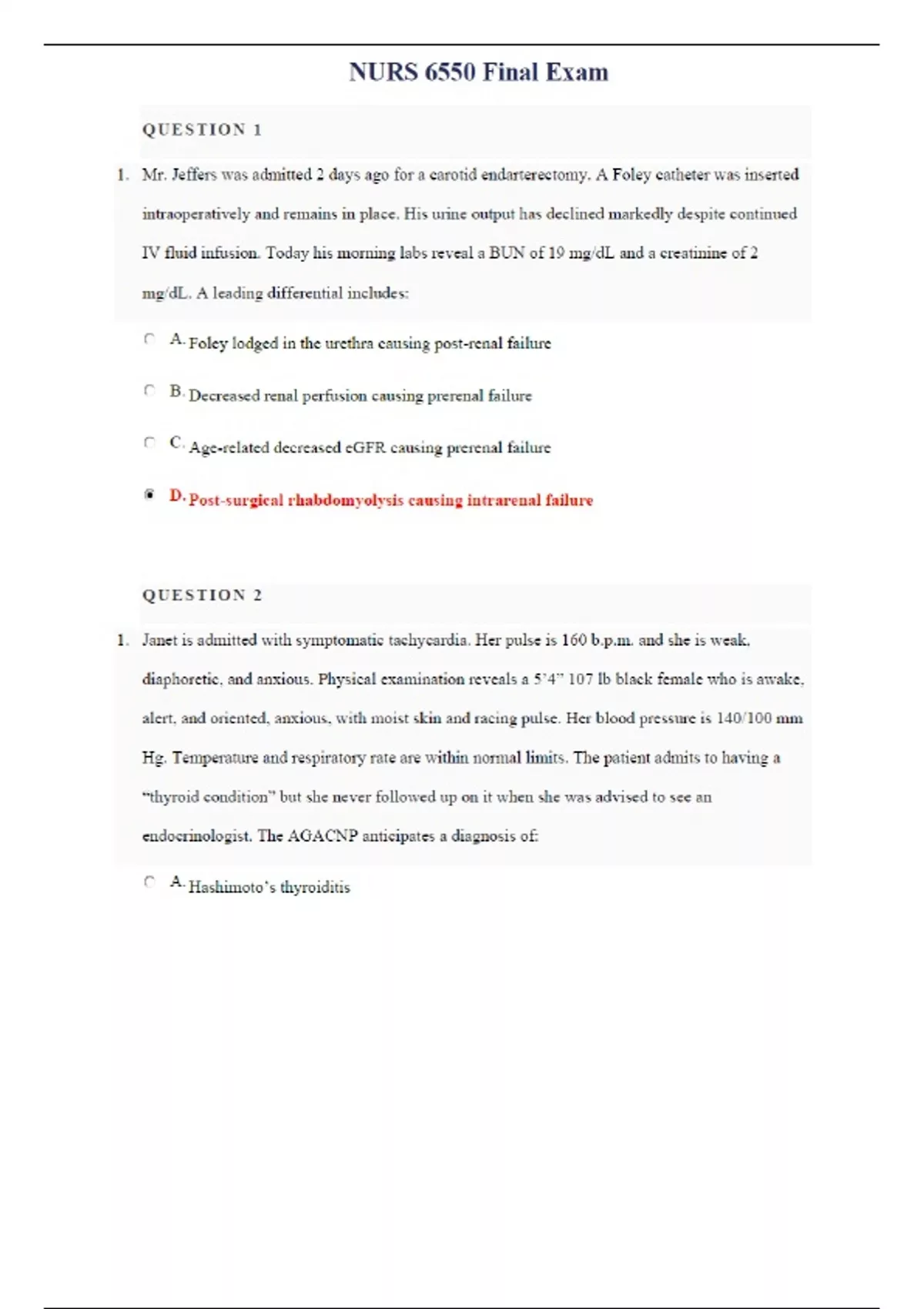 NURS 6550 Final Exam

QUESTION 1

1. Mr. Jeffers was admitted 2 days ago for a carotid endarterectomy. A Foley catheter was inserted intraoperatively and remains in place. His urine output has declined markedly despite continued IV fluid infusion. Today his morning labs reveal a BUN of 19 mg/dL and a creatinine of 2 mg/dL. A leading differential includes:

A. Foley lodged in the urethra causing post-renal failure

B. Decreased renal perfusion causing prerenal failure

C. Age-related decreased eGFR causing prerenal failure

D. Post-surgical rhabdomyolysis causing intrarenal failure

QUESTION 2

1. Janet is admitted with symptomatic tachycardia. Her pulse is 160 b.p.m. and she is weak, diaphoretic, and anxious. Physical examination reveals a 5'4" 107 lb black female who is awake, alert, and oriented, anxious, with moist skin and racing pulse. Her blood pressure is 140/100 mm Hg. Temperature and respiratory rate are within normal limits. The patient admits to having a "thyroid condition" but she never followed up on it when she was advised to see an endocrinologist. The AGACNP anticipates a diagnosis of:

A. Hashimoto's thyroiditis